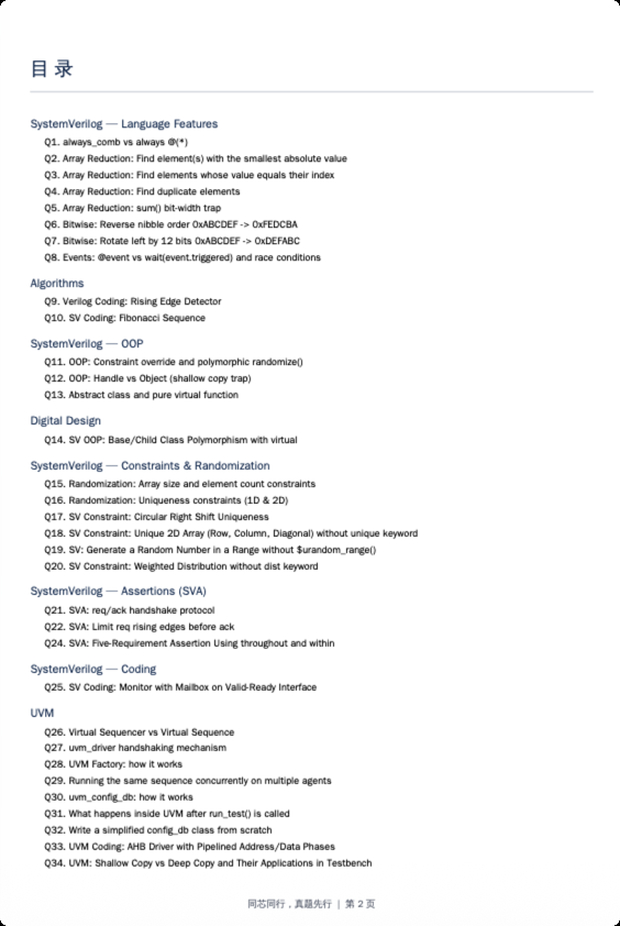 目录

SystemVerilog — Language Features

Q1. always_comb vs always @(*)
Q2. Array Reduction: Find element(s) with the smallest absolute value
Q3. Array Reduction: Find elements whose value equals their index
Q4. Array Reduction: Find duplicate elements
Q5. Array Reduction: sum() bit-width trap
Q6. Bitwise: Reverse nibble order 0xABCDEF -> 0xFEDCBA
Q7. Bitwise: Rotate left by 12 bits 0xABCDEF -> 0xDEFABC
Q8. Events: @event vs wait(event.triggered) and race conditions

Algorithms

Q9. Verilog Coding: Rising Edge Detector
Q10. SV Coding: Fibonacci Sequence

SystemVerilog — OOP

Q11. OOP: Constraint override and polymorphic randomize()
Q12. OOP: Handle vs Object (shallow copy trap)
Q13. Abstract class and pure virtual function

Digital Design

Q14. SV OOP: Base/Child Class Polymorphism with virtual

SystemVerilog — Constraints & Randomization

Q15. Randomization: Array size and element count constraints
Q16. Randomization: Uniqueness constraints (1D & 2D)
Q17. SV Constraint: Circular Right Shift Uniqueness
Q18. SV Constraint: Unique 2D Array (Row, Column, Diagonal) without unique keyword
Q19. SV: Generate a Random Number in a Range without $urandom_range()
Q20. SV Constraint: Weighted Distribution without dist keyword

SystemVerilog — Assertions (SVA)

Q21. SVA: req/ack handshake protocol
Q22. SVA: Limit req rising edges before ack
Q24. SVA: Five-Requirement Assertion Using throughout and within

SystemVerilog — Coding

Q25. SV Coding: Monitor with Mailbox on Valid-Ready Interface

UVM

Q26. Virtual Sequencer vs Virtual Sequence
Q27. uvm_driver handshaking mechanism
Q28. UVM Factory: how it works
Q29. Running the same sequence concurrently on multiple agents
Q30. uvm_config_db: how it works
Q31. What happens inside UVM after run_test() is called
Q32. Write a simplified config_db class from scratch
Q33. UVM Coding: AHB Driver with Pipelined Address/Data Phases
Q34. UVM: Shallow Copy vs Deep Copy and Their Applications in Testbench

同芯同行，真题先行 | 第2页